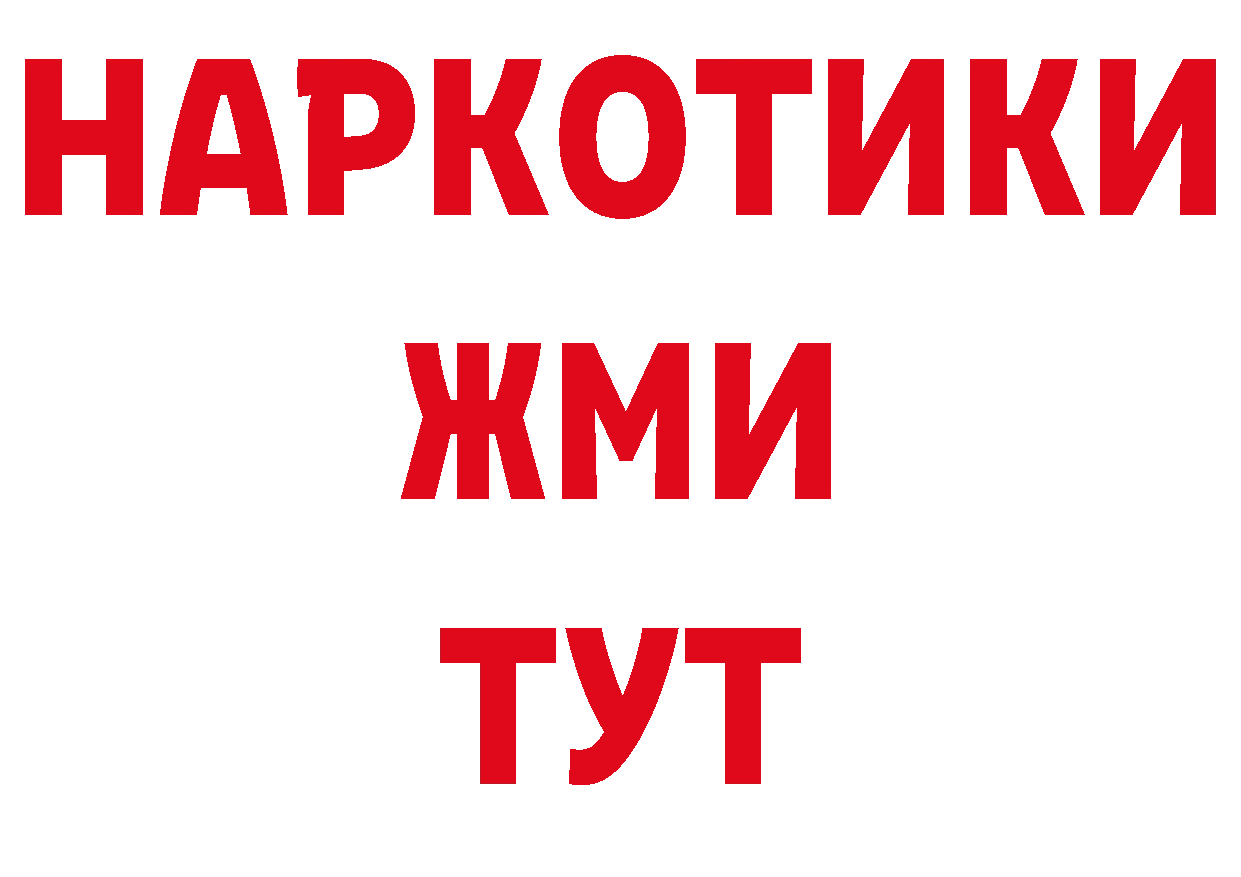 НАРКОТИКИ
ЖМИ
ТУТ